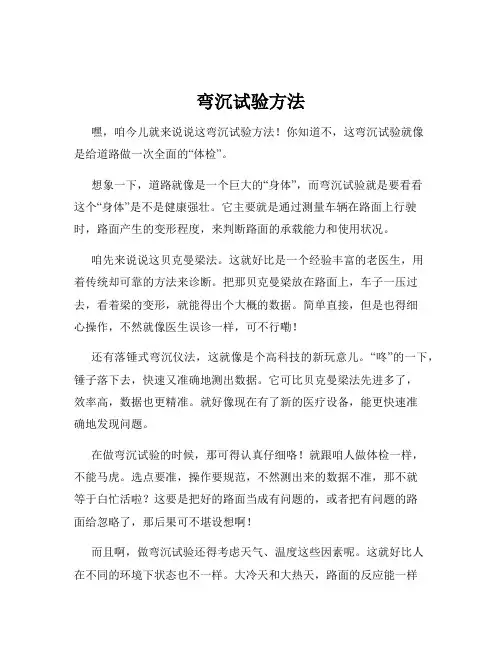 弯沉试验方法

嘿，咱今儿就来说说这弯沉试验方法！你知道不，这弯沉试验就像是给道路做一次全面的“体检”。

想象一下，道路就像是一个巨大的“身体”，而弯沉试验就是要看看这个“身体”是不是健康强壮。它主要就是通过测量车辆在路面上行驶时，路面产生的变形程度，来判断路面的承载能力和使用状况。

咱先来说说这贝克曼梁法。这就好比是一个经验丰富的老医生，用着传统却可靠的方法来诊断。把那贝克曼梁放在路面上，车子一压过去，看着梁的变形，就能得出个大概的数据。简单直接，但是也得细心操作，不然就像医生误诊一样，可不行嘞！

还有落锤式弯沉仪法，这就像是个高科技的新玩意儿。“咚”的一下，锤子落下去，快速又准确地测出数据。它可比贝克曼梁法先进多了，效率高，数据也更精准。就好像现在有了新的医疗设备，能更快速准确地发现问题。

在做弯沉试验的时候，那可得认真仔细咯！就跟咱人做体检一样，不能马虎。选点要准，操作要规范，不然测出来的数据不准，那不就等于白忙活啦？这要是把好的路面当成有问题的，或者把有问题的路面给忽略了，那后果可不堪设想啊！

而且啊，做弯沉试验还得考虑天气、温度这些因素呢。这就好比人在不同的环境下状态也不一样。大冷天和大热天，路面的反应能一样